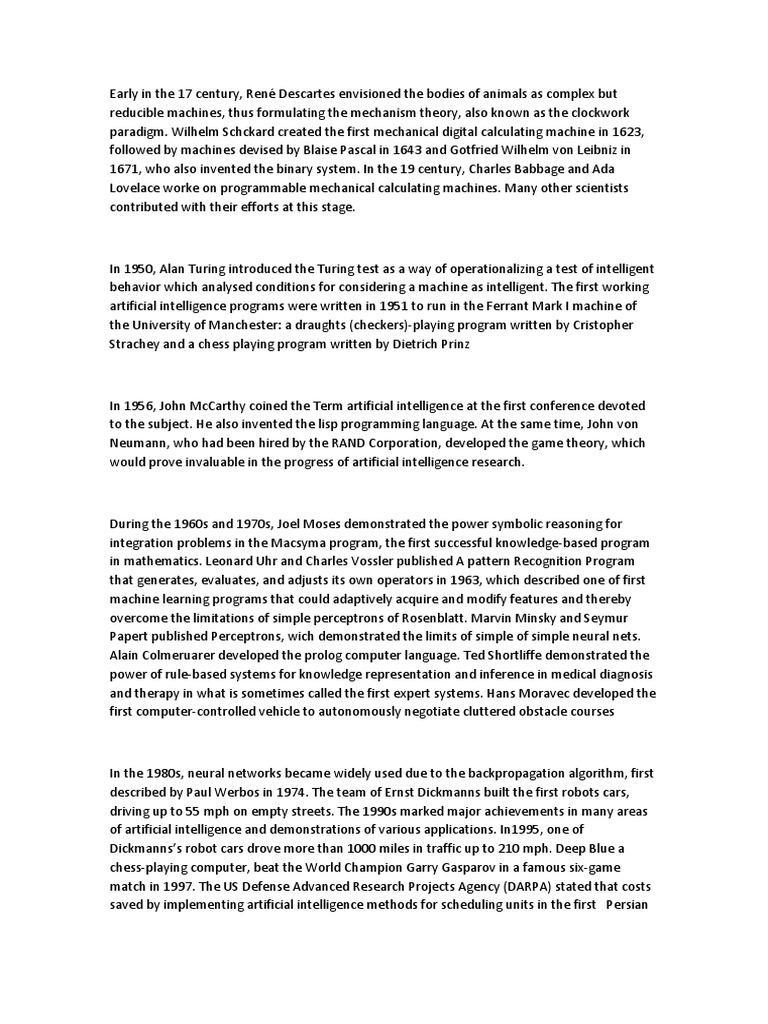 Early in the 17 century, René Descartes envisioned the bodies of animals as complex but reducible machines, thus formulating the mechanism theory, also known as the clockwork paradigm. Wilhelm Schckard created the first mechanical digital calculating machine in 1623, followed by machines devised by Blaise Pascal in 1643 and Gotfried Wilhelm von Leibniz in 1671, who also invented the binary system. In the 19 century, Charles Babbage and Ada Lovelace worke on programmable mechanical calculating machines. Many other scientists contributed with their efforts at this stage.

In 1950, Alan Turing introduced the Turing test as a way of operationalizing a test of intelligent behavior which analysed conditions for considering a machine as intelligent. The first working artificial intelligence programs were written in 1951 to run in the Ferrant Mark I machine of the University of Manchester: a draughts (checkers)-playing program written by Cristopher Strachey and a chess playing program written by Dietrich Prinz

In 1956, John McCarthy coined the Term artificial intelligence at the first conference devoted to the subject. He also invented the lisp programming language. At the same time, John von Neumann, who had been hired by the RAND Corporation, developed the game theory, which would prove invaluable in the progress of artificial intelligence research.

During the 1960s and 1970s, Joel Moses demonstrated the power symbolic reasoning for integration problems in the Macsyma program, the first successful knowledge-based program in mathematics. Leonard Uhr and Charles Vossler published A pattern Recognition Program that generates, evaluates, and adjusts its own operators in 1963, which described one of first machine learning programs that could adaptively acquire and modify features and thereby overcome the limitations of simple perceptrons of Rosenblatt. Marvin Minsky and Seymur Papert published Perceptrons, wich demonstrated the limits of simple of simple neural nets. Alain Colmeruarer developed the prolog computer language. Ted Shortliffe demonstrated the power of rule-based systems for knowledge representation and inference in medical diagnosis and therapy in what is sometimes called the first expert systems. Hans Moravec developed the first computer-controlled vehicle to autonomously negotiate cluttered obstacle courses

In the 1980s, neural networks became widely used due to the backpropagation algorithm, first described by Paul Werbos in 1974. The team of Ernst Dickmanns built the first robots cars, driving up to 55 mph on empty streets. The 1990s marked major achievements in many areas of artificial intelligence and demonstrations of various applications. In1995, one of Dickmanns's robot cars drove more than 1000 miles in traffic up to 210 mph. Deep Blue a chess-playing computer, beat the World Champion Garry Gasparov in a famous six-game match in 1997. The US Defense Advanced Research Projects Agency (DARPA) stated that costs saved by implementing artificial intelligence methods for scheduling units in the first Persian